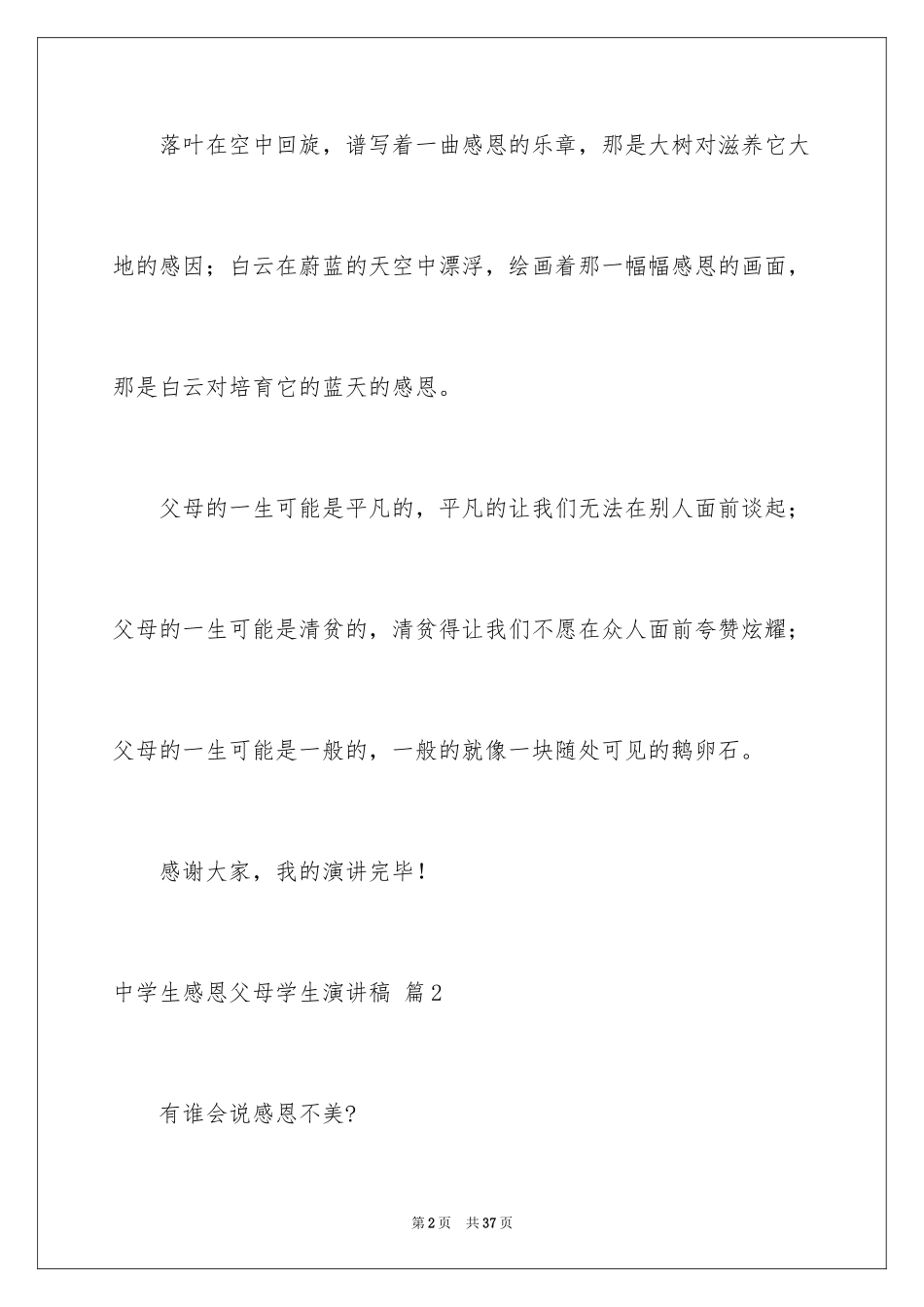 落叶在空中回旋，谱写着一曲感恩的乐章，那是大树对滋养它大地的感因；白云在蔚蓝的天空中漂浮，绘画着那一幅幅感恩的画面，那是白云对培育它的蓝天的感恩。

父母的一生可能是平凡的，平凡的让我们无法在别人面前谈起；父母的一生可能是清贫的，清贫得让我们不愿在众人面前夸赞炫耀；父母的一生可能是一般的，一般的就像一块随处可见的鹅卵石。

感谢大家，我的演讲完毕！

中学生感恩父母学生演讲稿 篇2

有谁会说感恩不美?

第2页 共37页